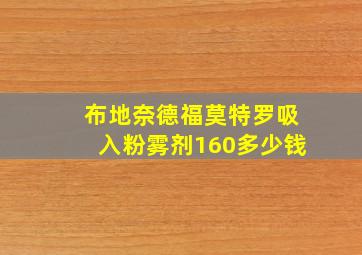 布地奈德福莫特罗吸入粉雾剂160多少钱